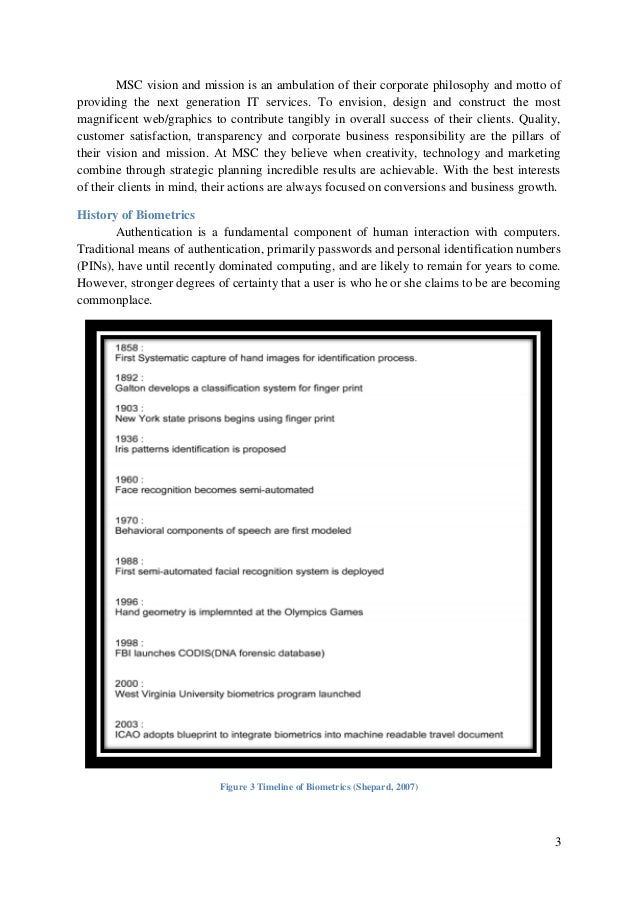 MSC vision and mission is an ambulation of their corporate philosophy and motto of providing the next generation IT services. To envision, design and construct the most magnificent web/graphics to contribute tangibly in overall success of their clients. Quality, customer satisfaction, transparency and corporate business responsibility are the pillars of their vision and mission. At MSC they believe when creativity, technology and marketing combine through strategic planning incredible results are achievable. With the best interests of their clients in mind, their actions are always focused on conversions and business growth.

History of Biometrics

Authentication is a fundamental component of human interaction with computers. Traditional means of authentication, primarily passwords and personal identification numbers (PINs), have until recently dominated computing, and are likely to remain for years to come. However, stronger degrees of certainty that a user is who he or she claims to be are becoming commonplace.

1858 :
First Systematic capture of hand images for identification process.

1892 :
Galton develops a classification system for finger print

1903 :
New York state prisons begins using finger print

1936 :
Iris patterns identification is proposed

1960 :
Face recognition becomes semi-automated

1970 :
Behavioral components of speech are first modeled

1988 :
First semi-automated facial recognition system is deployed

1996 :
Hand geometry is implemnted at the Olympics Games

1998 :
FBI launches CODIS(DNA forensic database)

2000 :
West Virginia University biometrics program launched

2003 :
ICAO adopts blueprint to integrate biometrics into machine readable travel document

Figure 3 Timeline of Biometrics (Shepard, 2007)

3